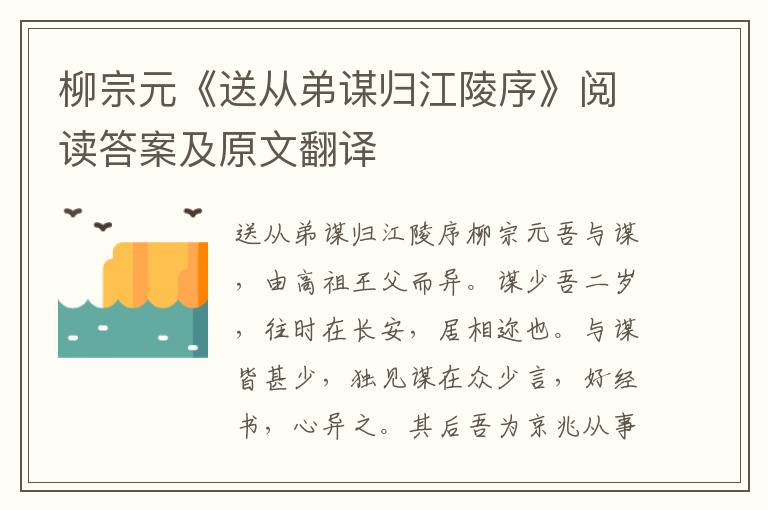 柳宗元《送从弟谋归江陵序》阅读答案及原文翻译

送从弟谋归江陵序柳宗元吾与谋，由高祖王父而异。谋少吾二岁，往时在长安，居相迩也。与谋皆甚少，独见谋在众少言，好经书，心异之。其后吾为京兆从事